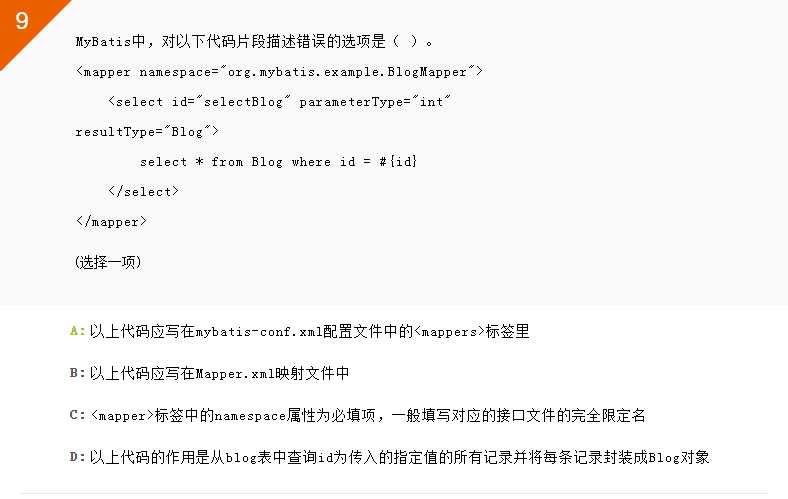 9

MyBatis中，对以下代码片段描述错误的选项是（ ）。

<mapper namespace="org.mybatis.example.BlogMapper">

<select id="selectBlog" parameterType="int" resultType="Blog">

select * from Blog where id = #{id}

</select>

</mapper>

(选择一项)

A: 以上代码应写在mybatis-conf.xml配置文件中的<mappers>标签里

B: 以上代码应写在Mapper.xml映射文件中

C: <mapper>标签中的namespace属性为必填项，一般填写对应的接口文件的完全限定名

D: 以上代码的作用是从blog表中查询id为传入的指定值的所有记录并将每条记录封装成Blog对象